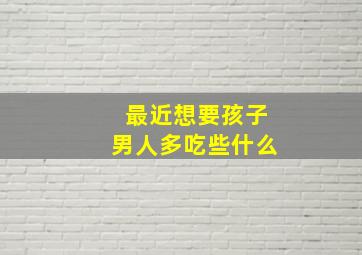 最近想要孩子
男人多吃些什么